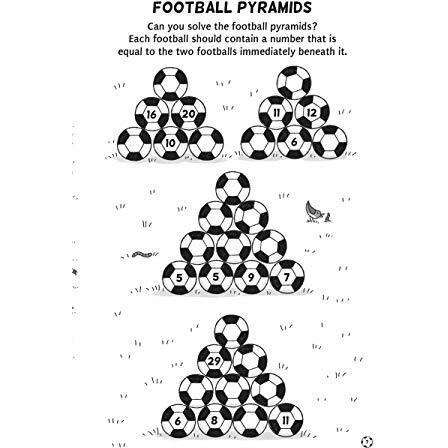 FOOTBALL PYRAMIDS

Can you solve the football pyramids? Each football should contain a number that is equal to the two footballs immediately beneath it.

16
20
10

11
12
6

5
5
9
7

29
6
8
11